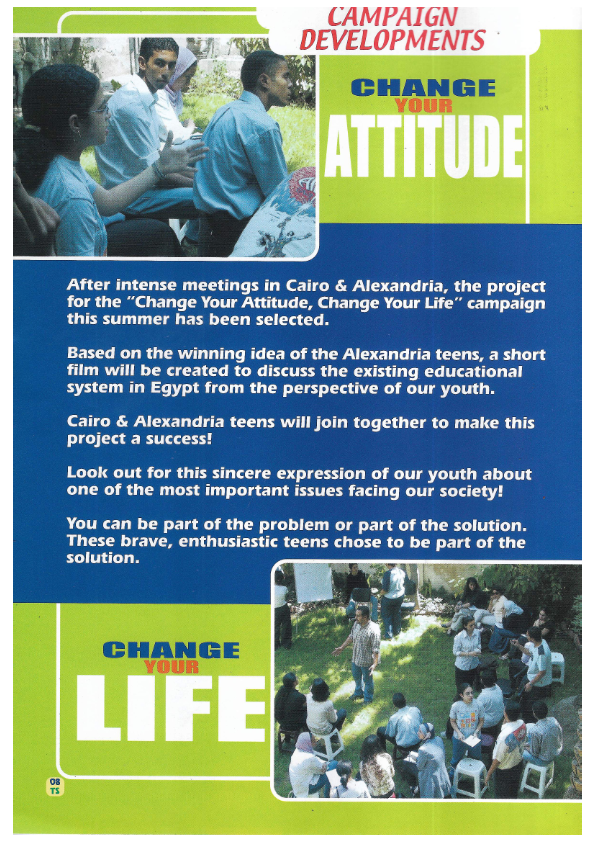 CAMPAIGN DEVELOPMENTS

CHANGE
YOUR
ATTITUDE

After intense meetings in Cairo & Alexandria, the project for the "Change Your Attitude, Change Your Life" campaign this summer has been selected.

Based on the winning idea of the Alexandria teens, a short film will be created to discuss the existing educational system in Egypt from the perspective of our youth.

Cairo & Alexandria teens will join together to make this project a success!

Look out for this sincere expression of our youth about one of the most important issues facing our society!

You can be part of the problem or part of the solution. These brave, enthusiastic teens chose to be part of the solution.

CHANGE
YOUR
LIFE

08
TS